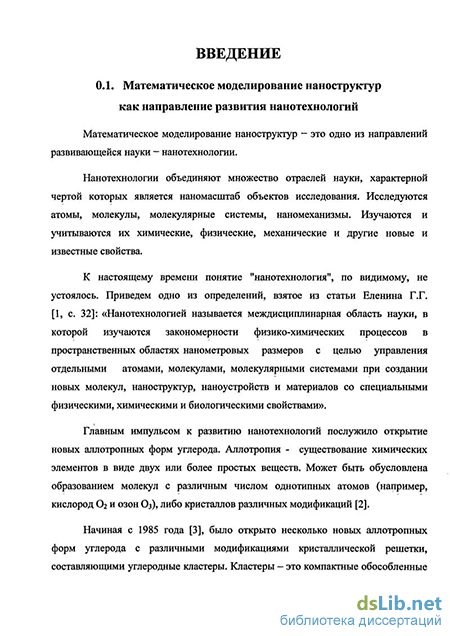 ВВЕДЕНИЕ

0.1. Математическое моделирование наноструктур как направление развития нанотехнологий

Математическое моделирование наноструктур – это одно из направлений развивающейся науки – нанотехнологии.

Нанотехнологии объединяют множество отраслей науки, характерной чертой которых является наномасштаб объектов исследования. Исследуются атомы, молекулы, молекулярные системы, наномеханизмы. Изучаются и учитываются их химические, физические, механические и другие новые и известные свойства.

К настоящему времени понятие "нанотехнология", по видимому, не устоялось. Приведем одно из определений, взятое из статьи Еленина Г.Г. [1, с. 32]: «Нанотехнологией называется междисциплинарная область науки, в которой изучаются закономерности физико-химических процессов в пространственных областях нанометровых размеров с целью управления отдельными атомами, молекулами, молекулярными системами при создании новых молекул, наноструктур, наноустройств и материалов со специальными физическими, химическими и биологическими свойствами».

Главным импульсом к развитию нанотехнологий послужило открытие новых аллотропных форм углерода. Аллотропия - существование химических элементов в виде двух или более простых веществ. Может быть обусловлена образованием молекул с различным числом однотипных атомов (например, кислород $O_2$ и озон $O_3$), либо кристаллов различных модификаций [2].

Начиная с 1985 года [3], было открыто несколько новых аллотропных форм углерода с различными модификациями кристаллической решетки, составляющими углеродные кластеры. Кластеры – это компактные обособленные

dsLib.net
библиотека диссертаций